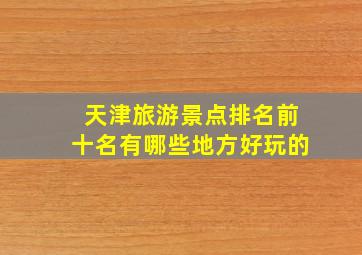 天津旅游景点排名前十名有哪些地方好玩的